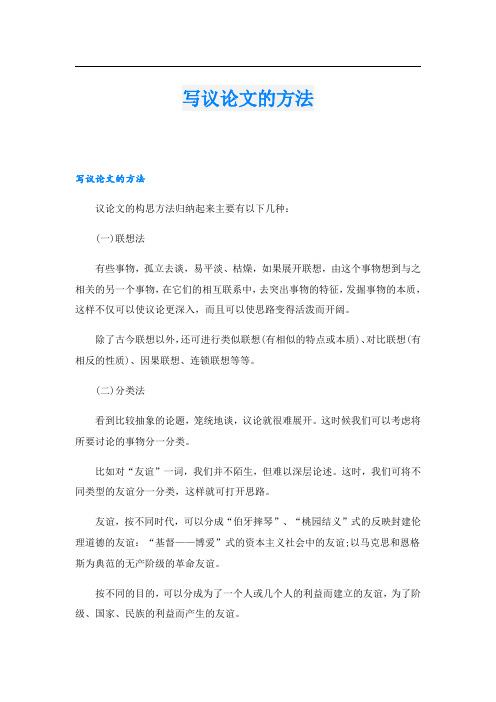 写议论文的方法

写议论文的方法

议论文的构思方法归纳起来主要有以下几种：

(一)联想法

有些事物，孤立去谈，易平淡、枯燥，如果展开联想，由这个事物想到与之相关的另一个事物，在它们的相互联系中，去突出事物的特征，发掘事物的本质，这样不仅可以使议论更深入，而且可以使思路变得活泼而开阔。

除了古今联想以外，还可进行类似联想(有相似的特点或本质)、对比联想(有相反的性质)、因果联想、连锁联想等等。

(二)分类法

看到比较抽象的论题，笼统地谈，议论就很难展开。这时候我们可以考虑将所要讨论的事物分一分类。

比如对“友谊”一词，我们并不陌生，但难以深层论述。这时，我们可将不同类型的友谊分一分类，这样就可打开思路。

友谊，按不同时代，可以分成“伯牙摔琴”、“桃园结义”式的反映封建伦理道德的友谊；“基督——博爱”式的资本主义社会中的友谊;以马克思和恩格斯为典范的无产阶级的革命友谊。

按不同的目的，可以分成为了一个人或几个人的利益而建立的友谊，为了阶级、国家、民族的利益而产生的友谊。